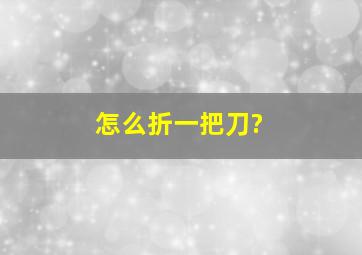 怎么折一把刀?